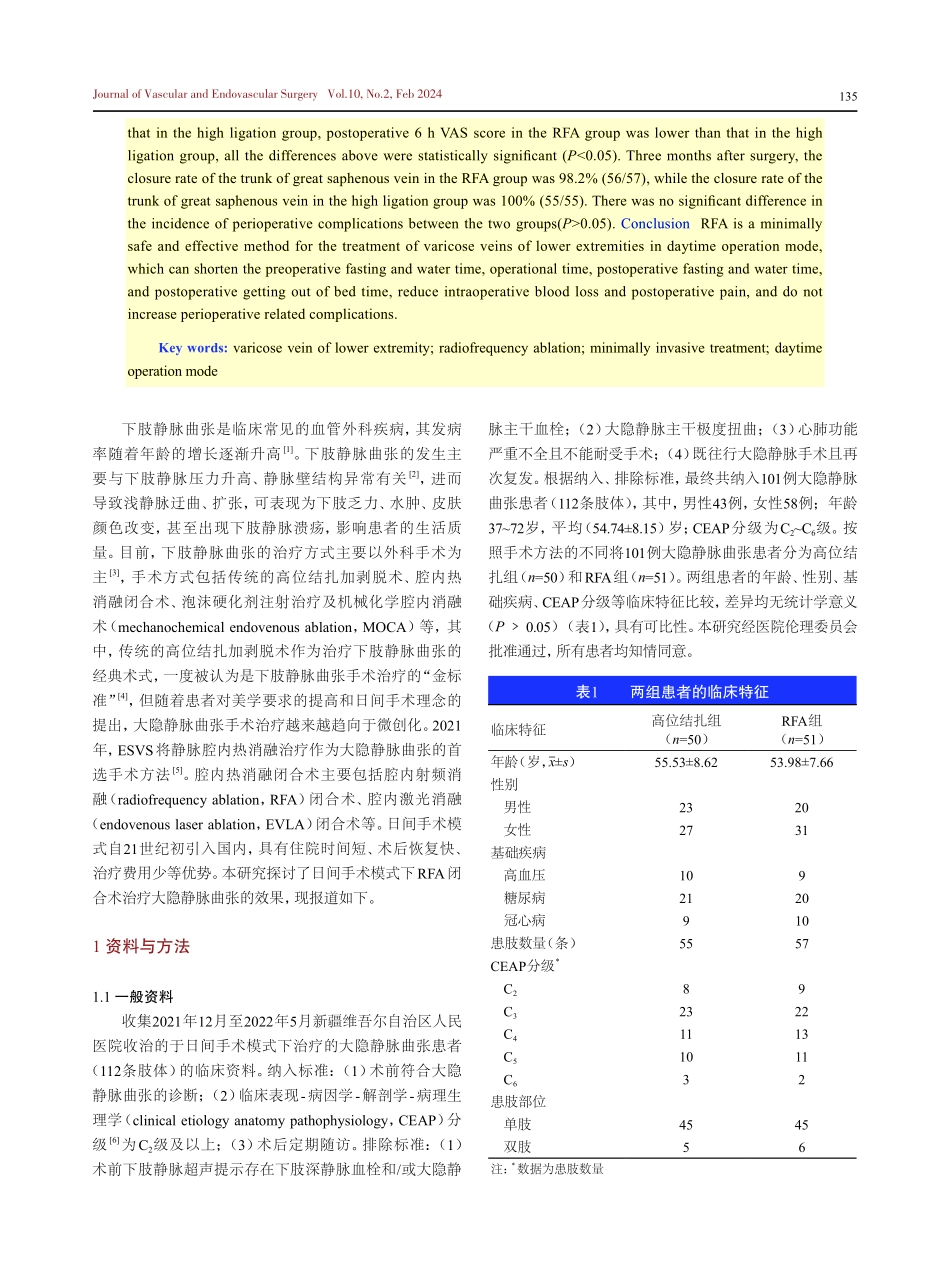 Journal of Vascular and Endovascular Surgery Vol.10, No.2, Feb 2024

135

that in the high ligation group, postoperative 6 h VAS score in the RFA group was lower than that in the high ligation group, all the differences above were statistically significant ($P$<0.05). Three months after surgery, the closure rate of the trunk of great saphenous vein in the RFA group was 98.2% (56/57), while the closure rate of the trunk of great saphenous vein in the high ligation group was 100% (55/55). There was no significant difference in the incidence of perioperative complications between the two groups($P$>0.05). Conclusion RFA is a minimally safe and effective method for the treatment of varicose veins of lower extremities in daytime operation mode, which can shorten the preoperative fasting and water time, operational time, postoperative fasting and water time, and postoperative getting out of bed time, reduce intraoperative blood loss and postoperative pain, and do not increase perioperative related complications.

Key words: varicose vein of lower extremity; radiofrequency ablation; minimally invasive treatment; daytime operation mode

下肢静脉曲张是临床常见的血管外科疾病，其发病率随着年龄的增长逐渐升高$^{[1]}$。下肢静脉曲张的发生主要与下肢静脉压力升高、静脉壁结构异常有关$^{[2]}$，进而导致浅静脉迂曲、扩张，可表现为下肢乏力、水肿、皮肤颜色改变，甚至出现下肢静脉溃疡，影响患者的生活质量。目前，下肢静脉曲张的治疗方式主要以外科手术为主$^{[3]}$，手术方式包括传统的高位结扎加剥脱术、腔内热消融闭合术、泡沫硬化剂注射治疗及机械化学腔内消融术（mechanochemical endovenous ablation，MOCA）等，其中，传统的高位结扎加剥脱术作为治疗下肢静脉曲张的经典术式，一度被认为是下肢静脉曲张手术治疗的“金标准”$^{[4]}$，但随着患者对美学要求的提高和日间手术理念的提出，大隐静脉曲张手术治疗越来越趋向于微创化。2021年，ESVS将静脉腔内热消融治疗作为大隐静脉曲张的首选手术方法$^{[5]}$。腔内热消融闭合术主要包括腔内射频消融（radiofrequency ablation，RFA）闭合术、腔内激光消融（endovenous laser ablation，EVLA）闭合术等。日间手术模式自21世纪初引入国内，具有住院时间短、术后恢复快、治疗费用少等优势。本研究探讨了日间手术模式下RFA闭合术治疗大隐静脉曲张的效果，现报道如下。

1 资料与方法

1.1 一般资料

收集2021年12月至2022年5月新疆维吾尔自治区人民医院收治的于日间手术模式下治疗的大隐静脉曲张患者（112条肢体）的临床资料。纳入标准：（1）术前符合大隐静脉曲张的诊断；（2）临床表现-病因学-解剖学-病理生理学（clinical etiology anatomy pathophysiology，CEAP）分级$^{[6]}$为$C_2$级及以上；（3）术后定期随访。排除标准：（1）术前下肢静脉超声提示存在下肢深静脉血栓和/或大隐静脉主干血栓；（2）大隐静脉主干极度扭曲；（3）心肺功能严重不全且不能耐受手术；（4）既往行大隐静脉手术且再次复发。根据纳入、排除标准，最终共纳入101例大隐静脉曲张患者（112条肢体），其中，男性43例，女性58例；年龄37~72岁，平均（54.74±8.15）岁；CEAP分级为$C_2$~$C_6$级。按照手术方法的不同将101例大隐静脉曲张患者分为高位结扎组（$n$=50）和RFA组（$n$=51）。两组患者的年龄、性别、基础疾病、CEAP分级等临床特征比较，差异均无统计学意义（$P$ > 0.05）（表1），具有可比性。本研究经医院伦理委员会批准通过，所有患者均知情同意。

表1 两组患者的临床特征

| 临床特征 | 高位结扎组（$n$=50） | RFA组（$n$=51） |
|---|---|---|
| 年龄（岁，$\bar{x}$±$s$） | 55.53±8.62 | 53.98±7.66 |
| 性别 | | |
| 男性 | 23 | 20 |
| 女性 | 27 | 31 |
| 基础疾病 | | |
| 高血压 | 10 | 9 |
| 糖尿病 | 21 | 20 |
| 冠心病 | 9 | 10 |
| 患肢数量（条） | 55 | 57 |
| CEAP分级$^*$ | | |
| $C_2$ | 8 | 9 |
| $C_3$ | 23 | 22 |
| $C_4$ | 11 | 13 |
| $C_5$ | 10 | 11 |
| $C_6$ | 3 | 2 |
| 患肢部位 | | |
| 单肢 | 45 | 45 |
| 双肢 | 5 | 6 |

注：$^*$数据为患肢数量